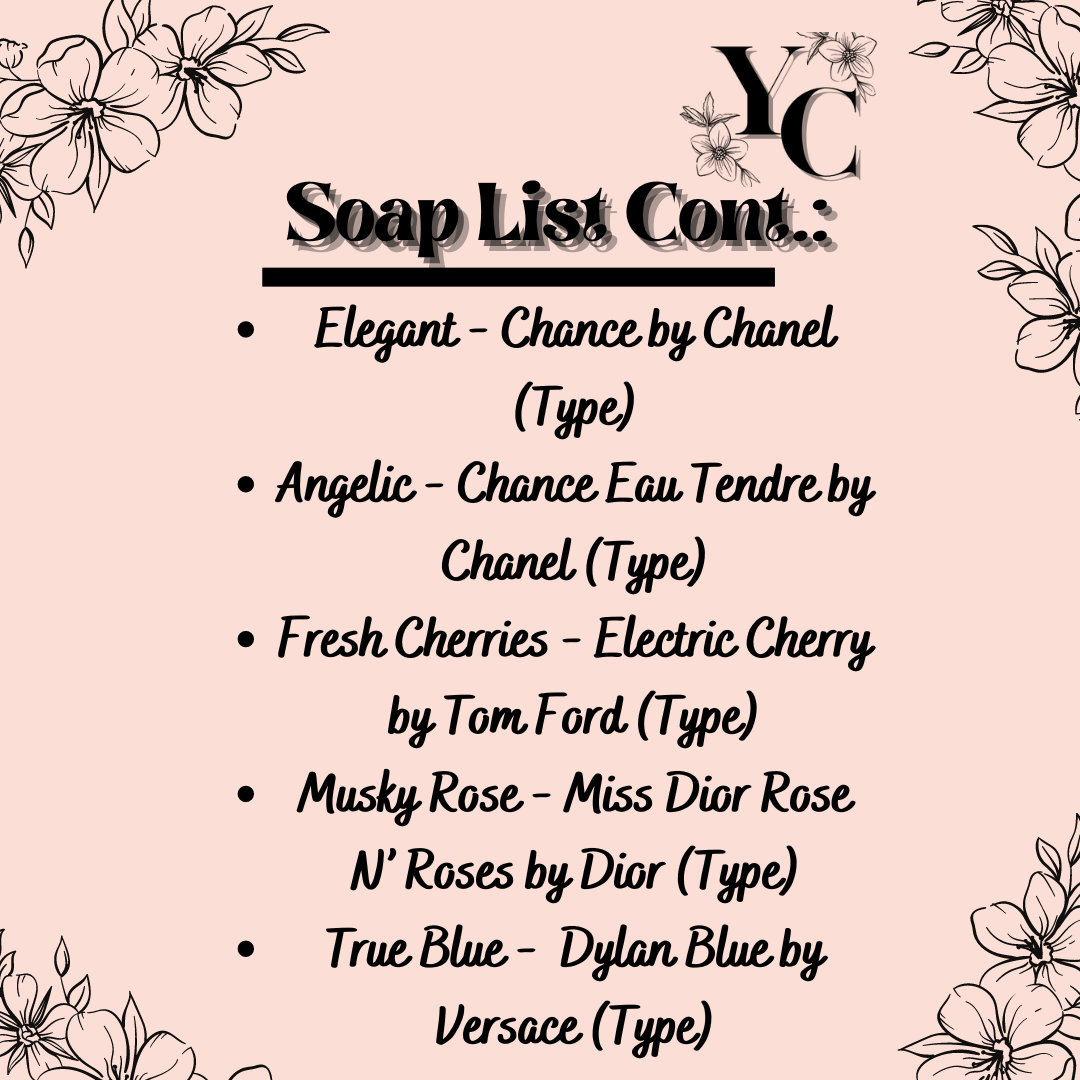 YC

Soap List Cont.:

• Elegant - Chance by Chanel (Type)
• Angelic - Chance Eau Tendre by Chanel (Type)
• Fresh Cherries - Electric Cherry by Tom Ford (Type)
• Musky Rose - Miss Dior Rose N' Roses by Dior (Type)
• True Blue - Dylan Blue by Versace (Type)